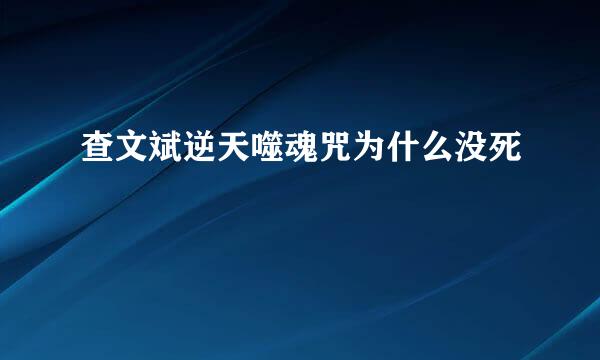 查文斌逆天噬魂咒为什么没死